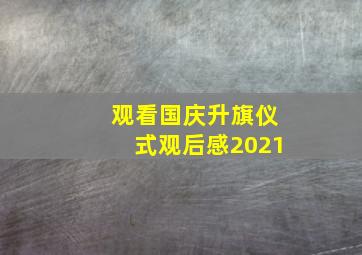 观看国庆升旗仪式观后感2021